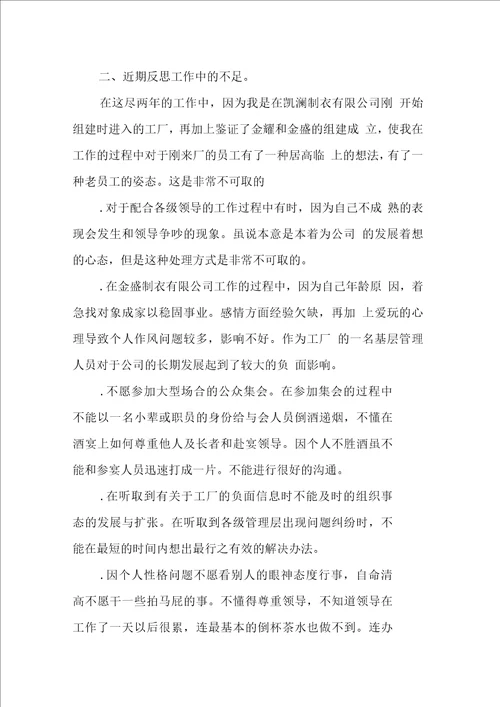 二、近期反思工作中的不足。

在这尽两年的工作中，因为我是在凯澜制衣有限公司刚 开始组建时进入的工厂，再加上鉴证了金耀和金盛的组建成 立，使我在工作的过程中对于刚来厂的员工有了一种居高临 上的想法，有了一种老员工的姿态。这是非常不可取的

. 对于配合各级领导的工作过程中有时，因为自己不成 熟的表现会发生和领导争吵的现象。虽说本意是本着为公司 的发展着想的心态，但是这种处理方式是非常不可取的。

. 在金盛制衣有限公司工作的过程中，因为自己年龄原 因，着急找对象成家以稳固事业。感情方面经验欠缺，再加 上爱玩的心理导致个人作风问题较多，影响不好。作为工厂 的一名基层管理人员对于公司的长期发展起到了较大的负 面影响。

. 不愿参加大型场合的公众集会。在参加集会的过程中不能以一名小辈或职员的身份给与会人员倒酒递烟，不懂在酒宴上如何尊重他人及长者和赴宴领导。因个人不胜酒虽不能和参宴人员迅速打成一片。不能进行很好的沟通。

. 在听取到有关于工厂的负面信息时不能及时的组织事态的发展与扩张。在听取到各级管理层出现问题纠纷时，不能在最短的时间内想出最行之有效的解决办法。

. 因个人性格问题不愿看别人的眼神态度行事，自命清高不愿干一些拍马屁的事。不懂得尊重领导，不知道领导在工作了一天以后很累，连最基本的倒杯茶水也做不到。连办